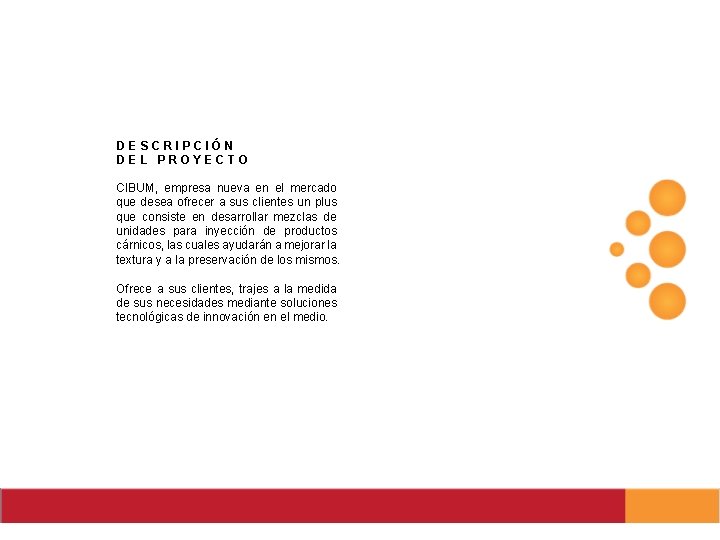 DESCRIPCIÓN
DEL PROYECTO

CIBUM, empresa nueva en el mercado que desea ofrecer a sus clientes un plus que consiste en desarrollar mezclas de unidades para inyección de productos cárnicos, las cuales ayudarán a mejorar la textura y a la preservación de los mismos.

Ofrece a sus clientes, trajes a la medida de sus necesidades mediante soluciones tecnológicas de innovación en el medio.